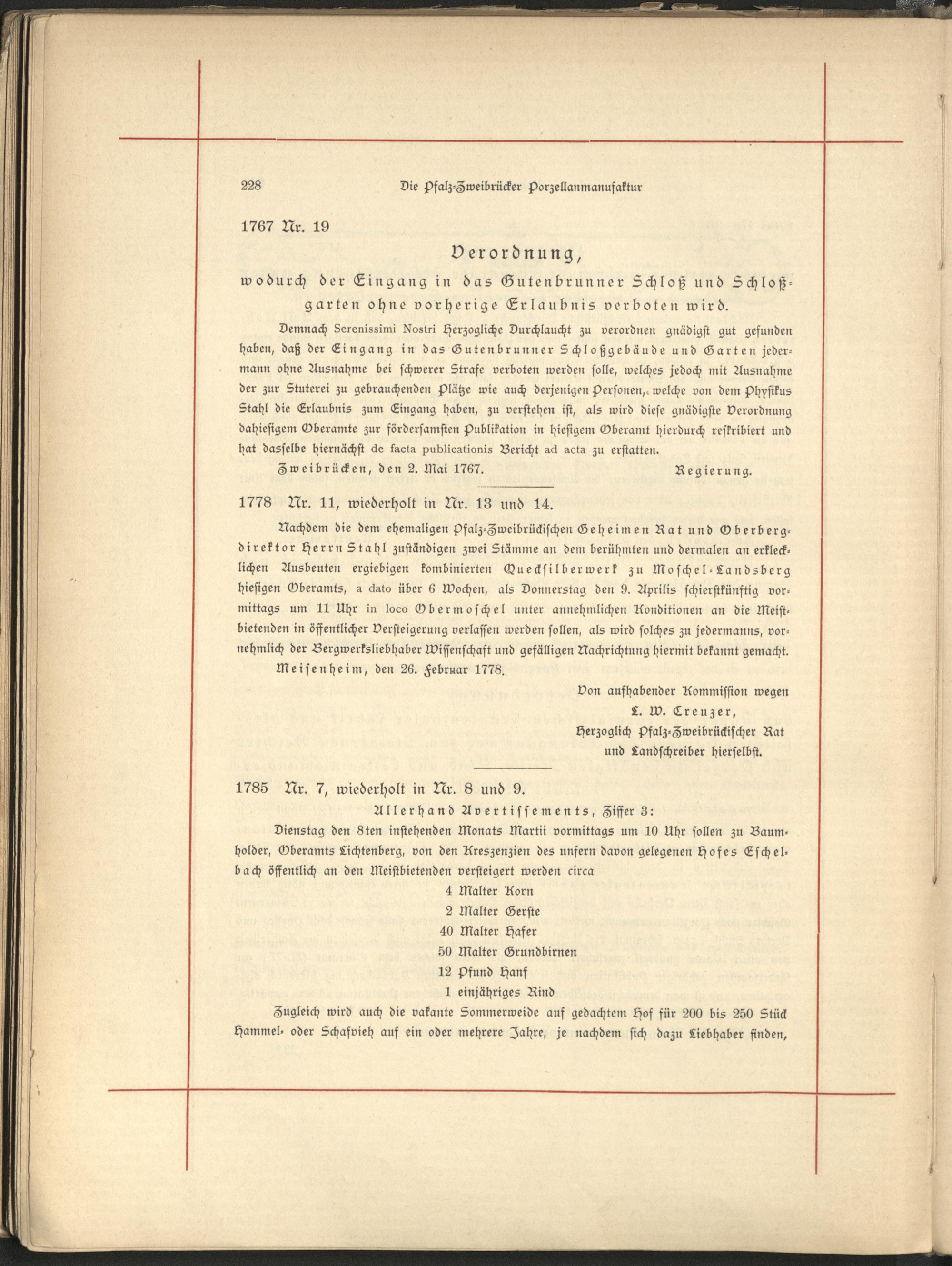 228 Die Pfalz-Zweibrücker Porzellanmanufaktur

1767 Nr. 19

Verordnung,

wodurch der Eingang in das Gutenbrunner Schloß und Schloßgarten ohne vorherige Erlaubnis verboten wird.

Demnach Serenissimi Nostri Herzogliche Durchlaucht zu verordnen gnädigst gut gefunden haben, daß der Eingang in das Gutenbrunner Schloßgebäude und Garten jedermann ohne Ausnahme bei schwerer Strafe verboten werden solle, welches jedoch mit Ausnahme der zur Stuterei zu gebrauchenden Plätze wie auch derjenigen Personen, welche von dem Physikus Stahl die Erlaubnis zum Eingang haben, zu verstehen ist, als wird diese gnädigste Verordnung dahiesigem Oberamte zur fördersamsten Publikation in hiesigem Oberamt hierdurch reskribiert und hat dasselbe hiernächst de facta publicationis Bericht ad acta zu erstatten.

Zweibrücken, den 2. Mai 1767. Regierung.

1778 Nr. 11, wiederholt in Nr. 13 und 14.

Nachdem die dem ehemaligen Pfalz-Zweibrückischen Geheimen Rat und Oberbergdirektor Herrn Stahl zuständigen zwei Stämme an dem berühmten und dermalen an erklecklichen Ausbeuten ergiebigen kombinierten Quecksilberwerk zu Moschel-Landsberg hiesigen Oberamts, a dato über 6 Wochen, als Donnerstag den 9. Aprilis schierstkünftig vormittags um 11 Uhr in loco Obermoschel unter annehmlichen Konditionen an die Meistbietenden in öffentlicher Versteigerung verlassen werden sollen, als wird solches zu jedermanns, vornehmlich der Bergwerksliebhaber Wissenschaft und gefälligen Nachrichtung hiermit bekannt gemacht.

Meisenheim, den 26. Februar 1778.

Von aufhabender Kommission wegen
L. W. Creuzer,
Herzoglich Pfalz-Zweibrückischer Rat
und Landschreiber hierselbst.

1785 Nr. 7, wiederholt in Nr. 8 und 9.

Allerhand Avertissements, Ziffer 3:

Dienstag den 8ten instehenden Monats Martii vormittags um 10 Uhr sollen zu Baumholder, Oberamts Lichtenberg, von den Kreszenzien des unfern davon gelegenen Hofes Eschelbach öffentlich an den Meistbietenden versteigert werden circa

4 Malter Korn
2 Malter Gerste
40 Malter Hafer
50 Malter Grundbirnen
12 Pfund Hanf
1 einjähriges Rind

Zugleich wird auch die vakante Sommerweide auf gedachtem Hof für 200 bis 250 Stück Hammel- oder Schafvieh auf ein oder mehrere Jahre, je nachdem sich dazu Liebhaber finden,